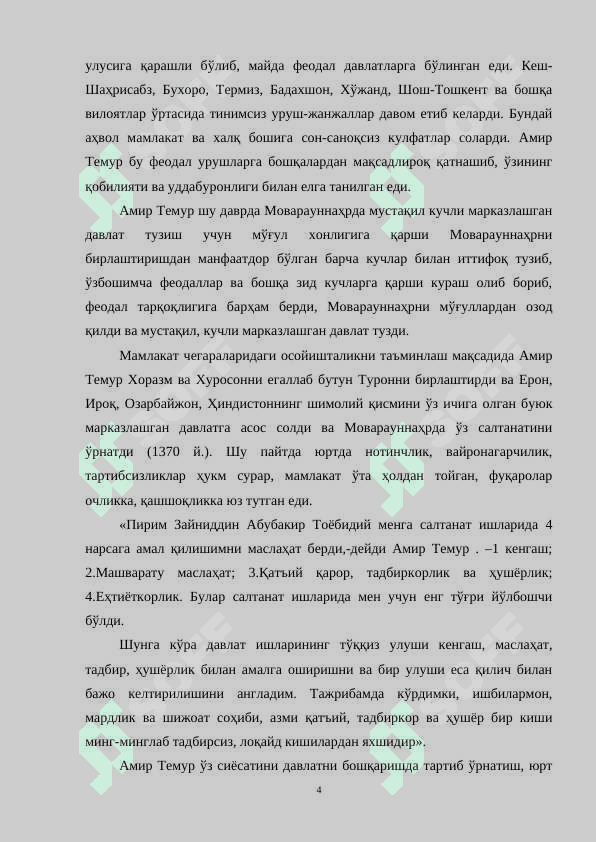 улусига қарашли бўлиб, майда феодал давлатларга бўлинган еди. Кеш-Шаҳрисабз, Бухоро, Термиз, Бадахшон, Хўжанд, Шош-Тошкент ва бошқа вилоятлар ўртасида тинимсиз уруш-жанжаллар давом етиб келарди. Бундай аҳвол мамлакат ва халқ бошига сон-саноқсиз кулфатлар соларди. Амир Темур бу феодал урушларга бошқалардан мақсадлироқ қатнашиб, ўзининг қобилияти ва уддабуронлиги билан елга танилган еди.

Амир Темур шу даврда Мовароуннаҳрда мустақил кучли марказлашган давлат тузиш учун мўғул хонлигига қарши Мовароуннаҳрни бирлаштиришдан манфаатдор бўлган барча кучлар билан иттифоқ тузиб, ўзбошимча феодаллар ва бошқа зид кучларга қарши кураш олиб бориб, феодал тарқоқлигига барҳам берди, Мовароуннаҳрни мўғуллардан озод қилди ва мустақил, кучли марказлашган давлат тузди.

Мамлакат чегараларидаги осойишталикни таъминлаш мақсадида Амир Темур Хоразм ва Хуросонни егаллаб бутун Туронни бирлаштирди ва Ерон, Ироқ, Озарбайжон, Ҳиндистоннинг шимолий қисмини ўз ичига олган буюк марказлашган давлатга асос солди ва Мовароуннаҳрда ўз салтанатини ўрнатди (1370 й.). Шу пайтда юртда нотинчлик, вайронагарчилик, тартибсизликлар ҳукм сурар, мамлакат ўта ҳолдан тойган, фуқаролар очликка, қашшоқликка юз тутган еди.

«Пирим Зайниддин Абубакир Тоёбидий менга салтанат ишларида 4 нарсага амал қилишимни маслаҳат берди,-дейди Амир Темур . –1 кенгаш; 2.Машварату маслаҳат; 3.Қатъий қарор, тадбиркорлик ва ҳушёрлик; 4.Еҳтиёткорлик. Булар салтанат ишларида мен учун енг тўғри йўлбошчи бўлди.

Шунга кўра давлат ишларининг тўққиз улуши кенгаш, маслаҳат, тадбир, ҳушёрлик билан амалга оширишни ва бир улуши еса қилич билан бажо келтирилишини англадим. Тажрибамда кўрдимки, ишбилармон, мардлик ва шижоат соҳиби, азми қатъий, тадбиркор ва ҳушёр бир киши минг-минглаб тадбирсиз, лоқайд кишилардан яхшидир».

Амир Темур ўз сиёсатини давлатни бошқаришда тартиб ўрнатиш, юрт

4